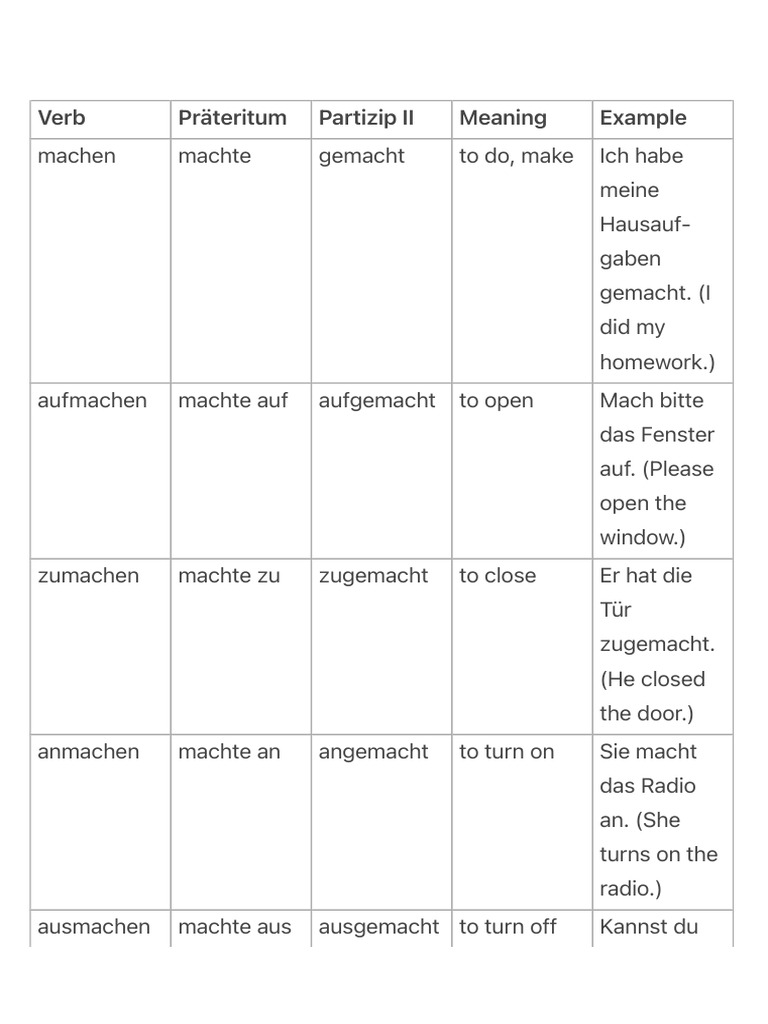 | Verb | Präteritum | Partizip II | Meaning | Example |
|---|---|---|---|---|
| machen | machte | gemacht | to do, make | Ich habe meine Hausaufgaben gemacht. (I did my homework.) |
| aufmachen | machte auf | aufgemacht | to open | Mach bitte das Fenster auf. (Please open the window.) |
| zumachen | machte zu | zugemacht | to close | Er hat die Tür zugemacht. (He closed the door.) |
| anmachen | machte an | angemacht | to turn on | Sie macht das Radio an. (She turns on the radio.) |
| ausmachen | machte aus | ausgemacht | to turn off | Kannst du |